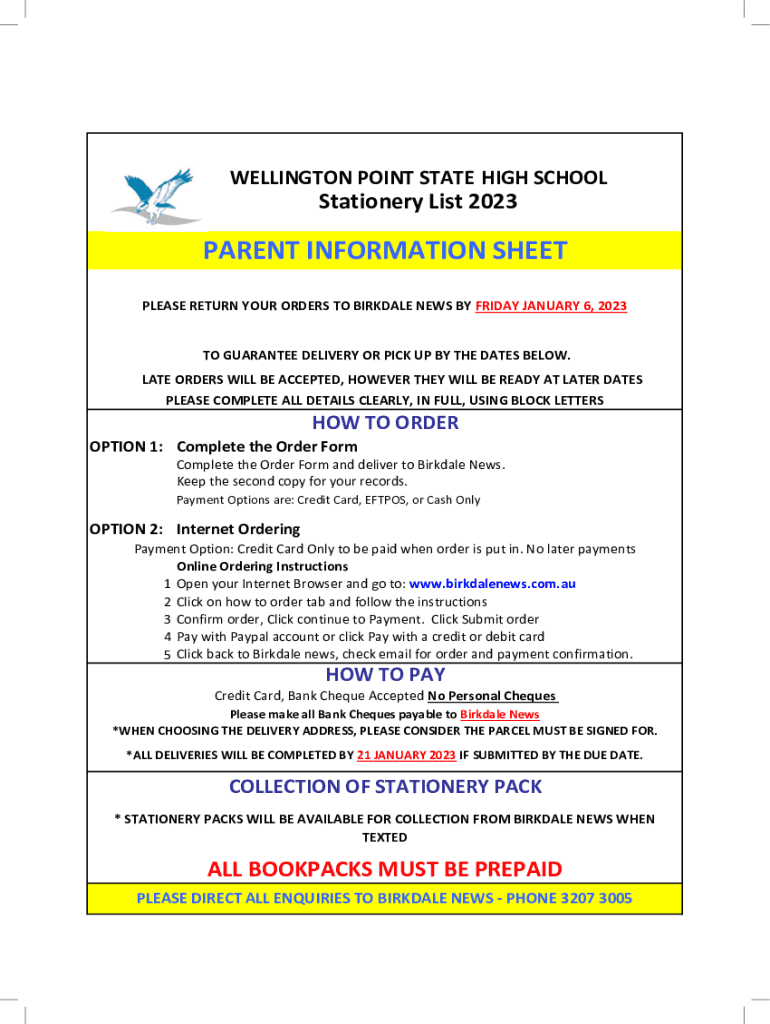 WELLINGTON POINT STATE HIGH SCHOOL
Stationery List 2023

PARENT INFORMATION SHEET

PLEASE RETURN YOUR ORDERS TO BIRKDALE NEWS BY FRIDAY JANUARY 6, 2023

TO GUARANTEE DELIVERY OR PICK UP BY THE DATES BELOW.
LATE ORDERS WILL BE ACCEPTED, HOWEVER THEY WILL BE READY AT LATER DATES
PLEASE COMPLETE ALL DETAILS CLEARLY, IN FULL, USING BLOCK LETTERS

HOW TO ORDER

OPTION 1: Complete the Order Form
Complete the Order Form and deliver to Birkdale News.
Keep the second copy for your records.
Payment Options are: Credit Card, EFTPOS, or Cash Only

OPTION 2: Internet Ordering
Payment Option: Credit Card Only to be paid when order is put in. No later payments
Online Ordering Instructions
1 Open your Internet Browser and go to: www.birkdalenews.com.au
2 Click on how to order tab and follow the instructions
3 Confirm order, Click continue to Payment. Click Submit order
4 Pay with Paypal account or click Pay with a credit or debit card
5 Click back to Birkdale news, check email for order and payment confirmation.

HOW TO PAY
Credit Card, Bank Cheque Accepted No Personal Cheques
Please make all Bank Cheques payable to Birkdale News
*WHEN CHOOSING THE DELIVERY ADDRESS, PLEASE CONSIDER THE PARCEL MUST BE SIGNED FOR.
*ALL DELIVERIES WILL BE COMPLETED BY 21 JANUARY 2023 IF SUBMITTED BY THE DUE DATE.

COLLECTION OF STATIONERY PACK
* STATIONERY PACKS WILL BE AVAILABLE FOR COLLECTION FROM BIRKDALE NEWS WHEN TEXTED

ALL BOOKPACKS MUST BE PREPAID
PLEASE DIRECT ALL ENQUIRIES TO BIRKDALE NEWS - PHONE 3207 3005